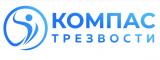 КОМПАС
ТРЕЗВОСТИ